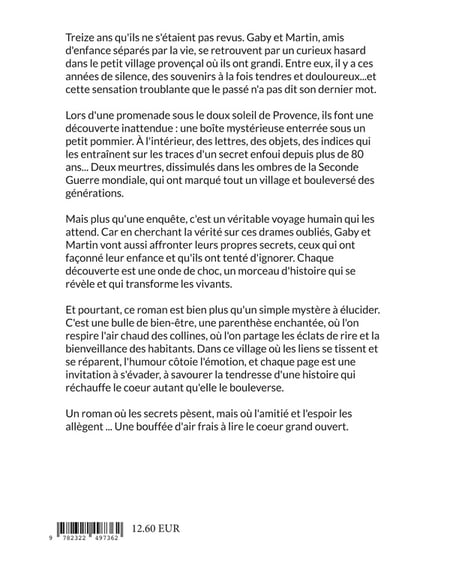 Treize ans qu'ils ne s'étaient pas revus. Gaby et Martin, amis d'enfance séparés par la vie, se retrouvent par un curieux hasard dans le petit village provençal où ils ont grandi. Entre eux, il y a ces années de silence, des souvenirs à la fois tendres et douloureux...et cette sensation troublante que le passé n'a pas dit son dernier mot.

Lors d'une promenade sous le doux soleil de Provence, ils font une découverte inattendue : une boîte mystérieuse enterrée sous un petit pommier. À l'intérieur, des lettres, des objets, des indices qui les entraînent sur les traces d'un secret enfoui depuis plus de 80 ans... Deux meurtres, dissimulés dans les ombres de la Seconde Guerre mondiale, qui ont marqué tout un village et bouleversé des générations.

Mais plus qu'une enquête, c'est un véritable voyage humain qui les attend. Car en cherchant la vérité sur ces drames oubliés, Gaby et Martin vont aussi affronter leurs propres secrets, ceux qui ont façonné leur enfance et qu'ils ont tenté d'ignorer. Chaque découverte est une onde de choc, un morceau d'histoire qui se révèle et qui transforme les vivants.

Et pourtant, ce roman est bien plus qu'un simple mystère à élucider. C'est une bulle de bien-être, une parenthèse enchantée, où l'on respire l'air chaud des collines, où l'on partage les éclats de rire et la bienveillance des habitants. Dans ce village où les liens se tissent et se réparent, l'humour côtoie l'émotion, et chaque page est une invitation à s'évader, à savourer la tendresse d'une histoire qui réchauffe le coeur autant qu'elle le bouleverse.

Un roman où les secrets pèsent, mais où l'amitié et l'espoir les allègent ... Une bouffée d'air frais à lire le coeur grand ouvert.

9 782322 497362

12.60 EUR